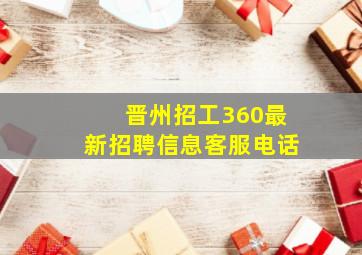 晋州招工360最新招聘信息客服电话